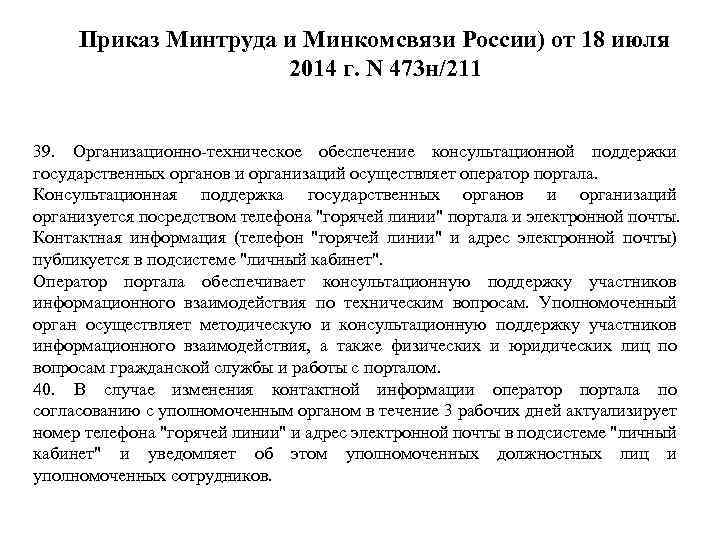 Приказ Минтруда и Минкомсвязи России) от 18 июля 2014 г. N 473н/211

39. Организационно-техническое обеспечение консультационной поддержки государственных органов и организаций осуществляет оператор портала.
Консультационная поддержка государственных органов и организаций организуется посредством телефона "горячей линии" портала и электронной почты. Контактная информация (телефон "горячей линии" и адрес электронной почты) публикуется в подсистеме "личный кабинет".
Оператор портала обеспечивает консультационную поддержку участников информационного взаимодействия по техническим вопросам. Уполномоченный орган осуществляет методическую и консультационную поддержку участников информационного взаимодействия, а также физических и юридических лиц по вопросам гражданской службы и работы с порталом.
40. В случае изменения контактной информации оператор портала по согласованию с уполномоченным органом в течение 3 рабочих дней актуализирует номер телефона "горячей линии" и адрес электронной почты в подсистеме "личный кабинет" и уведомляет об этом уполномоченных должностных лиц и уполномоченных сотрудников.